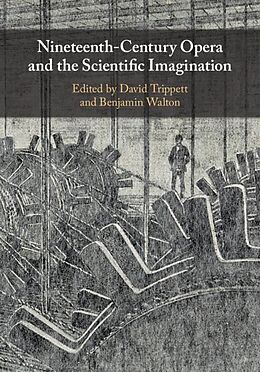 Nineteenth-Century Opera and the Scientific Imagination

Edited by David Trippett and Benjamin Walton